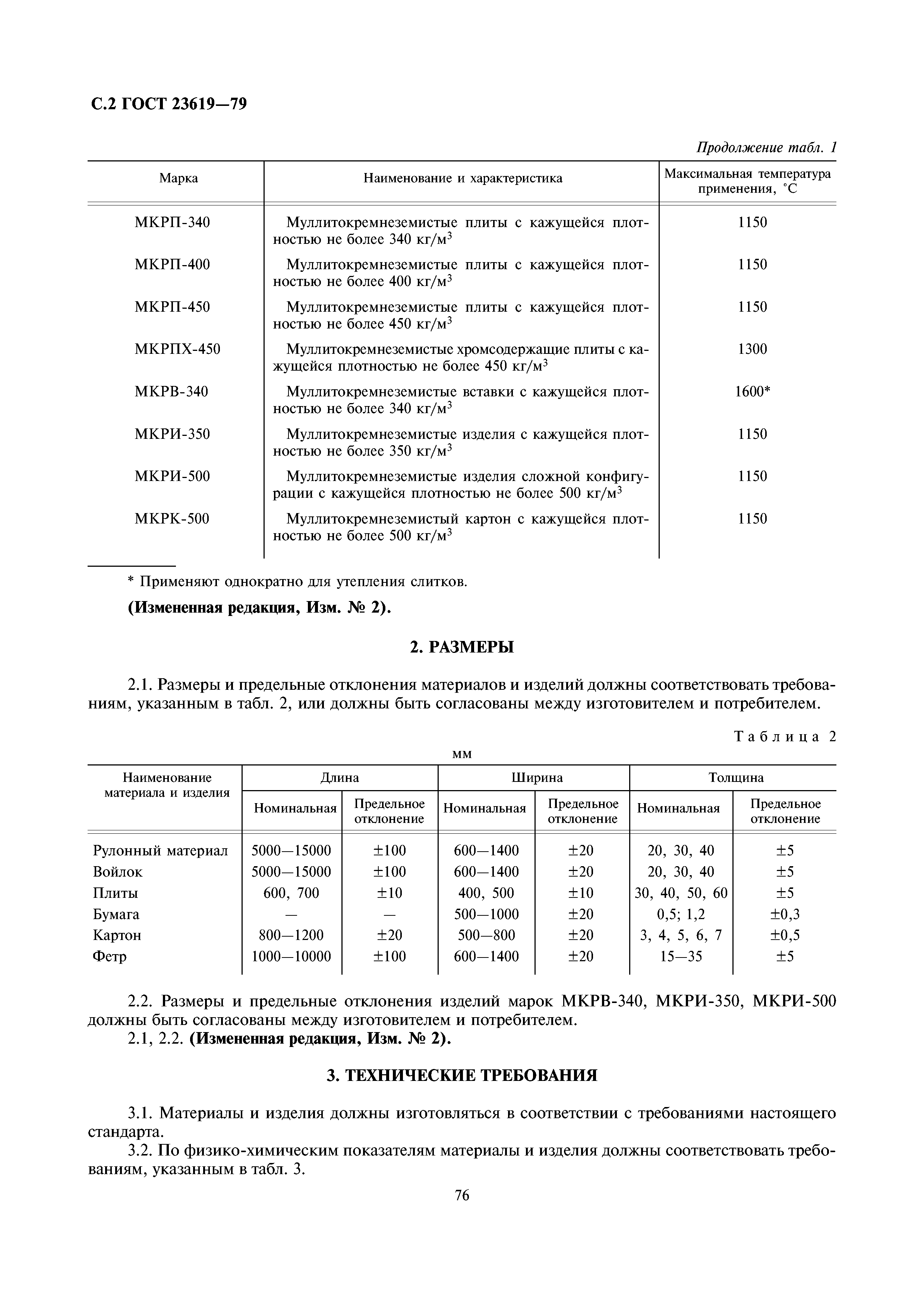 С.2 ГОСТ 23619—79

Продолжение табл. 1

| Марка | Наименование и характеристика | Максимальная температура применения, °С |
|---|---|---|
| МКРП-340 | Муллитокремнеземистые плиты с кажущейся плотностью не более 340 кг/м$^3$ | 1150 |
| МКРП-400 | Муллитокремнеземистые плиты с кажущейся плотностью не более 400 кг/м$^3$ | 1150 |
| МКРП-450 | Муллитокремнеземистые плиты с кажущейся плотностью не более 450 кг/м$^3$ | 1150 |
| МКРПХ-450 | Муллитокремнеземистые хромсодержащие плиты с кажущейся плотностью не более 450 кг/м$^3$ | 1300 |
| МКРВ-340 | Муллитокремнеземистые вставки с кажущейся плотностью не более 340 кг/м$^3$ | 1600* |
| МКРИ-350 | Муллитокремнеземистые изделия с кажущейся плотностью не более 350 кг/м$^3$ | 1150 |
| МКРИ-500 | Муллитокремнеземистые изделия сложной конфигурации с кажущейся плотностью не более 500 кг/м$^3$ | 1150 |
| МКРК-500 | Муллитокремнеземистый картон с кажущейся плотностью не более 500 кг/м$^3$ | 1150 |

* Применяют однократно для утепления слитков.

(Измененная редакция, Изм. № 2).

2. РАЗМЕРЫ

2.1. Размеры и предельные отклонения материалов и изделий должны соответствовать требованиям, указанным в табл. 2, или должны быть согласованы между изготовителем и потребителем.

Таблица 2

мм

| Наименование материала и изделия | Длина Номинальная | Длина Предельное отклонение | Ширина Номинальная | Ширина Предельное отклонение | Толщина Номинальная | Толщина Предельное отклонение |
|---|---|---|---|---|---|---|
| Рулонный материал | 5000—15000 | ±100 | 600—1400 | ±20 | 20, 30, 40 | ±5 |
| Войлок | 5000—15000 | ±100 | 600—1400 | ±20 | 20, 30, 40 | ±5 |
| Плиты | 600, 700 | ±10 | 400, 500 | ±10 | 30, 40, 50, 60 | ±5 |
| Бумага | — | — | 500—1000 | ±20 | 0,5; 1,2 | ±0,3 |
| Картон | 800—1200 | ±20 | 500—800 | ±20 | 3, 4, 5, 6, 7 | ±0,5 |
| Фетр | 1000—10000 | ±100 | 600—1400 | ±20 | 15—35 | ±5 |

2.2. Размеры и предельные отклонения изделий марок МКРВ-340, МКРИ-350, МКРИ-500 должны быть согласованы между изготовителем и потребителем.
2.1, 2.2. (Измененная редакция, Изм. № 2).

3. ТЕХНИЧЕСКИЕ ТРЕБОВАНИЯ

3.1. Материалы и изделия должны изготовляться в соответствии с требованиями настоящего стандарта.
3.2. По физико-химическим показателям материалы и изделия должны соответствовать требованиям, указанным в табл. 3.

76